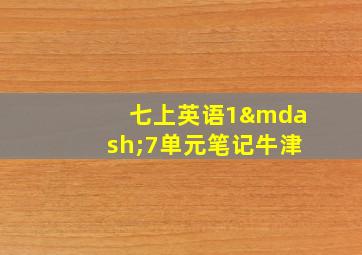 七上英语1&mdash;7单元笔记牛津